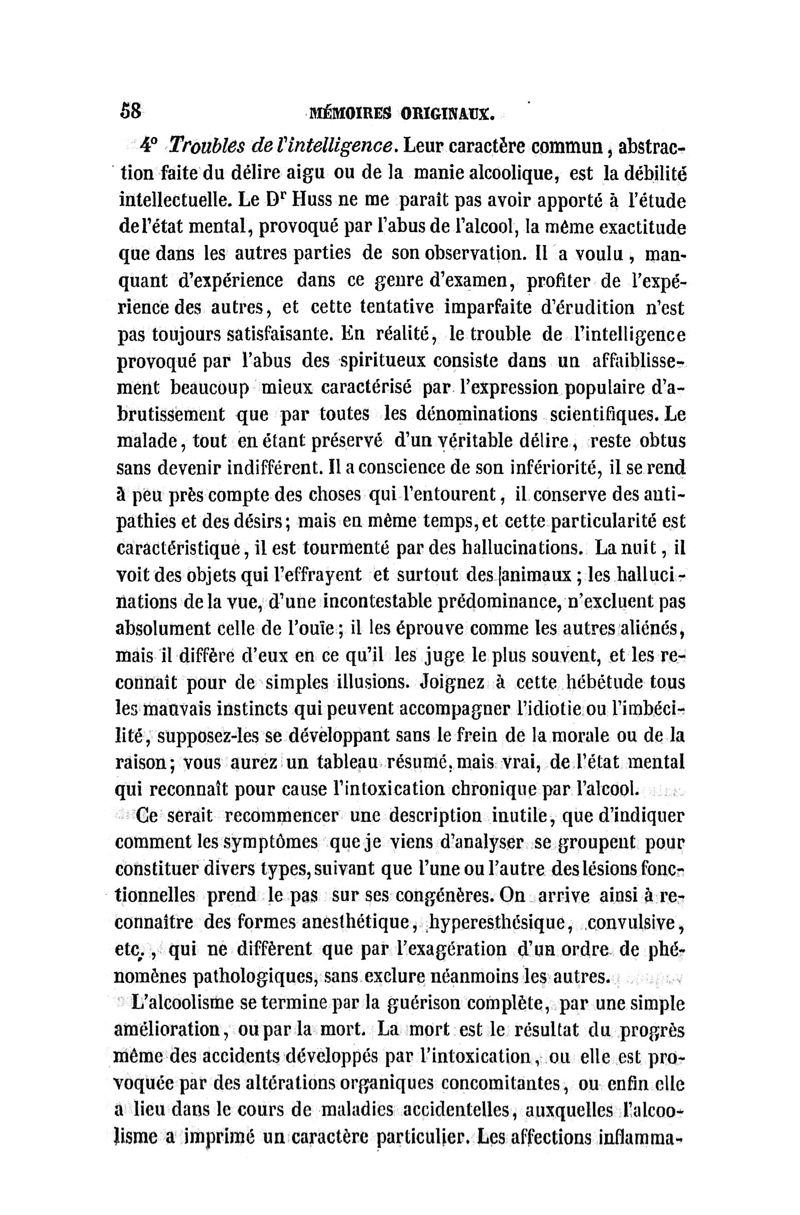 58 MÉMOIRES ORIGINAUX.

4° Troubles de l'intelligence. Leur caractère commun, abstraction faite du délire aigu ou de la manie alcoolique, est la débilité intellectuelle. Le Dr Huss ne me paraît pas avoir apporté à l'étude de l'état mental, provoqué par l'abus de l'alcool, la même exactitude que dans les autres parties de son observation. Il a voulu, manquant d'expérience dans ce genre d'examen, profiter de l'expérience des autres, et cette tentative imparfaite d'érudition n'est pas toujours satisfaisante. En réalité, le trouble de l'intelligence provoqué par l'abus des spiritueux consiste dans un affaiblissement beaucoup mieux caractérisé par l'expression populaire d'abrutissement que par toutes les dénominations scientifiques. Le malade, tout en étant préservé d'un véritable délire, reste obtus sans devenir indifférent. Il a conscience de son infériorité, il se rend à peu près compte des choses qui l'entourent, il conserve des antipathies et des désirs; mais en même temps, et cette particularité est caractéristique, il est tourmenté par des hallucinations. La nuit, il voit des objets qui l'effrayent et surtout des animaux; les hallucinations de la vue, d'une incontestable prédominance, n'excluent pas absolument celle de l'ouïe; il les éprouve comme les autres aliénés, mais il diffère d'eux en ce qu'il les juge le plus souvent, et les reconnaît pour de simples illusions. Joignez à cette hébétude tous les mauvais instincts qui peuvent accompagner l'idiotie ou l'imbécilité, supposez-les se développant sans le frein de la morale ou de la raison; vous aurez un tableau résumé, mais vrai, de l'état mental qui reconnaît pour cause l'intoxication chronique par l'alcool.

Ce serait recommencer une description inutile, que d'indiquer comment les symptômes que je viens d'analyser se groupent pour constituer divers types, suivant que l'une ou l'autre des lésions fonctionnelles prend le pas sur ses congénères. On arrive ainsi à reconnaître des formes anesthétique, hyperesthésique, convulsive, etc., qui ne diffèrent que par l'exagération d'un ordre de phénomènes pathologiques, sans exclure néanmoins les autres.

L'alcoolisme se termine par la guérison complète, par une simple amélioration, ou par la mort. La mort est le résultat du progrès même des accidents développés par l'intoxication, ou elle est provoquée par des altérations organiques concomitantes, ou enfin elle a lieu dans le cours de maladies accidentelles, auxquelles l'alcoolisme a imprimé un caractère particulier. Les affections inflamma-